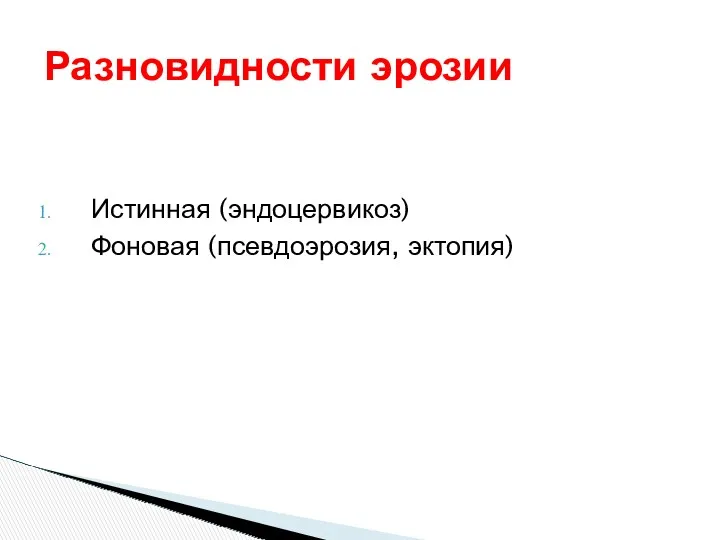 Разновидности эрозии

1. Истинная (эндоцервикоз)
2. Фоновая (псевдоэрозия, эктопия)